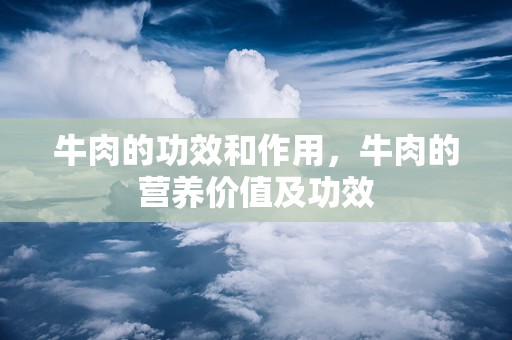 牛肉的功效和作用，牛肉的营养价值及功效